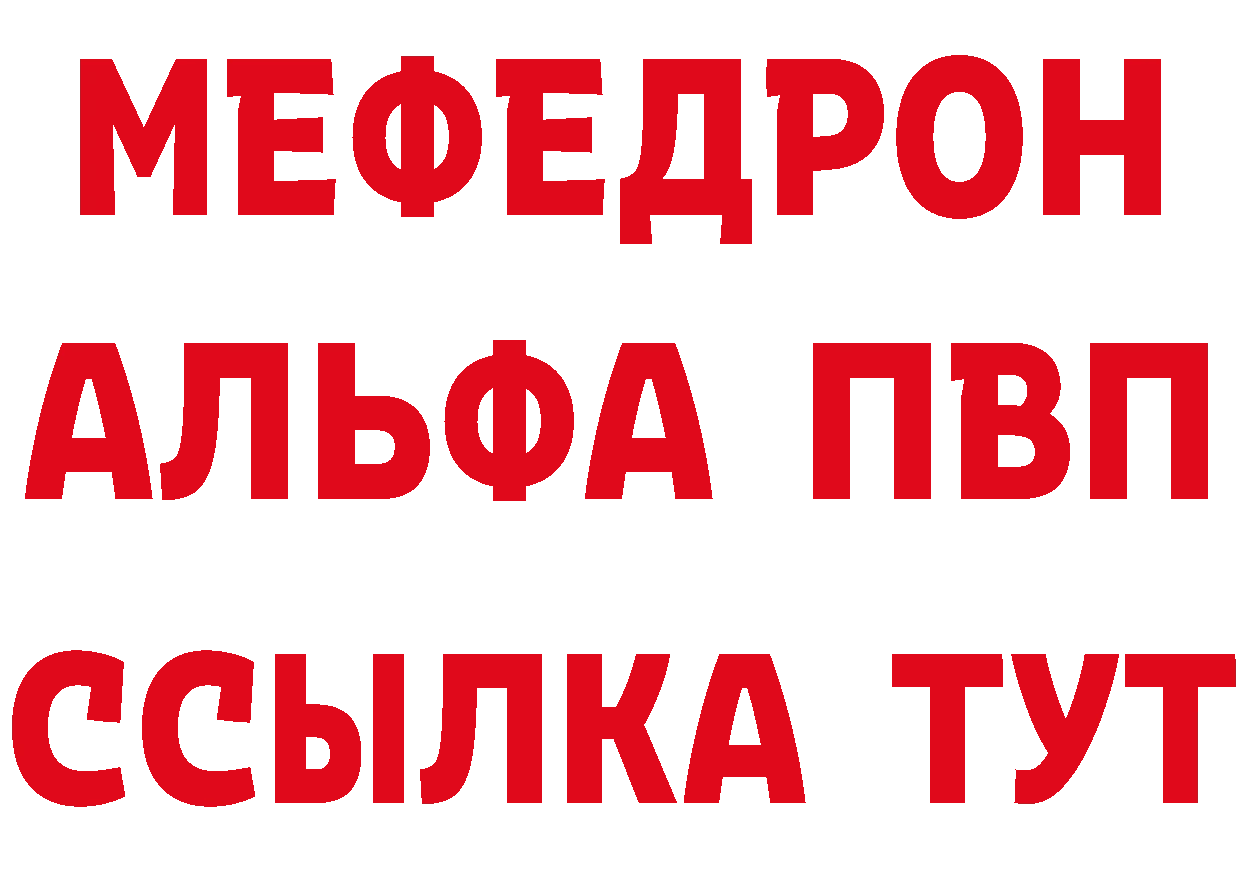 МЕФЕДРОН
АЛЬФА ПВП
ССЫЛКА ТУТ